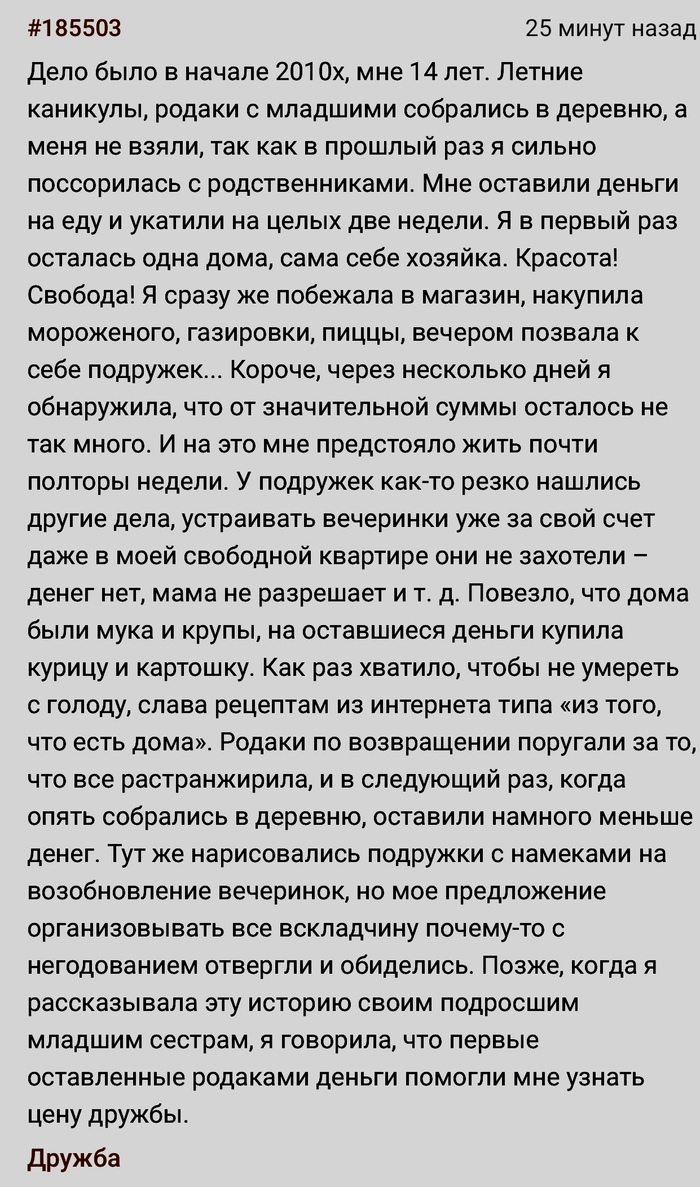 #185503

25 минут назад

Дело было в начале 2010х, мне 14 лет. Летние каникулы, родаки с младшими собрались в деревню, а меня не взяли, так как в прошлый раз я сильно поссорилась с родственниками. Мне оставили деньги на еду и укатили на целых две недели. Я в первый раз осталась одна дома, сама себе хозяйка. Красота! Свобода! Я сразу же побежала в магазин, накупила мороженого, газировки, пиццы, вечером позвала к себе подружек... Короче, через несколько дней я обнаружила, что от значительной суммы осталось не так много. И на это мне предстояло жить почти полторы недели. У подружек как-то резко нашлись другие дела, устраивать вечеринки уже за свой счет даже в моей свободной квартире они не захотели – денег нет, мама не разрешает и т. д. Повезло, что дома были мука и крупы, на оставшиеся деньги купила курицу и картошку. Как раз хватило, чтобы не умереть с голоду, слава рецептам из интернета типа «из того, что есть дома». Родаки по возвращении поругали за то, что все растранжирила, и в следующий раз, когда опять собрались в деревню, оставили намного меньше денег. Тут же нарисовались подружки с намеками на возобновление вечеринок, но мое предложение организовывать все вскладчину почему-то с негодованием отвергли и обиделись. Позже, когда я рассказывала эту историю своим подросшим младшим сестрам, я говорила, что первые оставленные родаками деньги помогли мне узнать цену дружбы.

Дружба